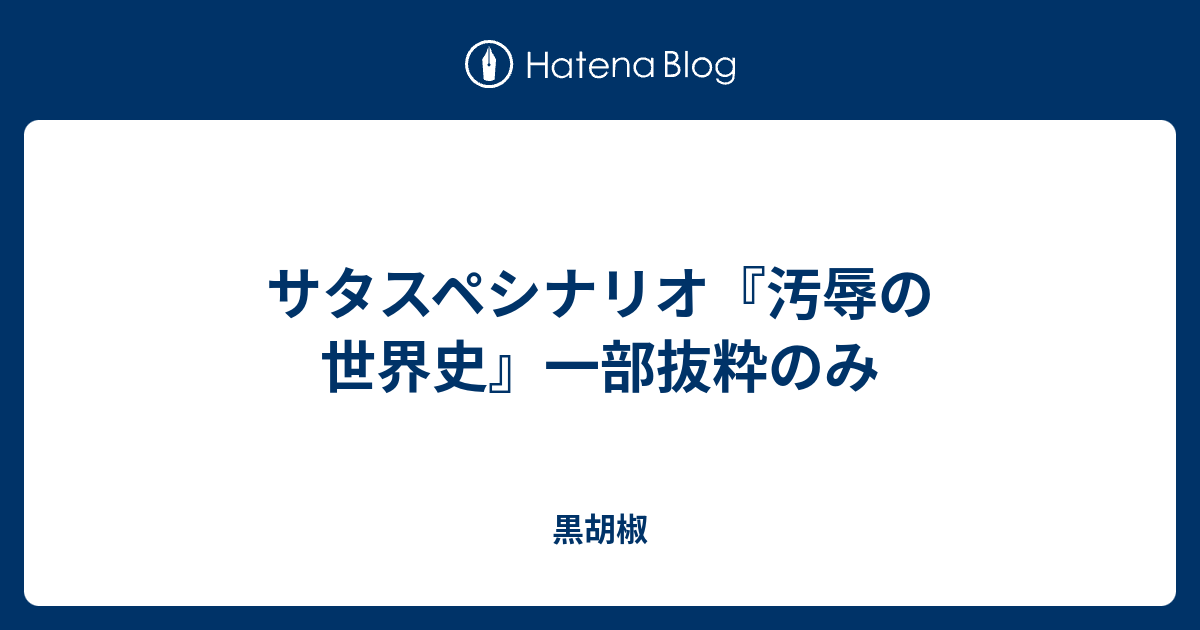 Hatena Blog

サタスペシナリオ『汚辱の世界史』一部抜粋のみ

黒胡椒